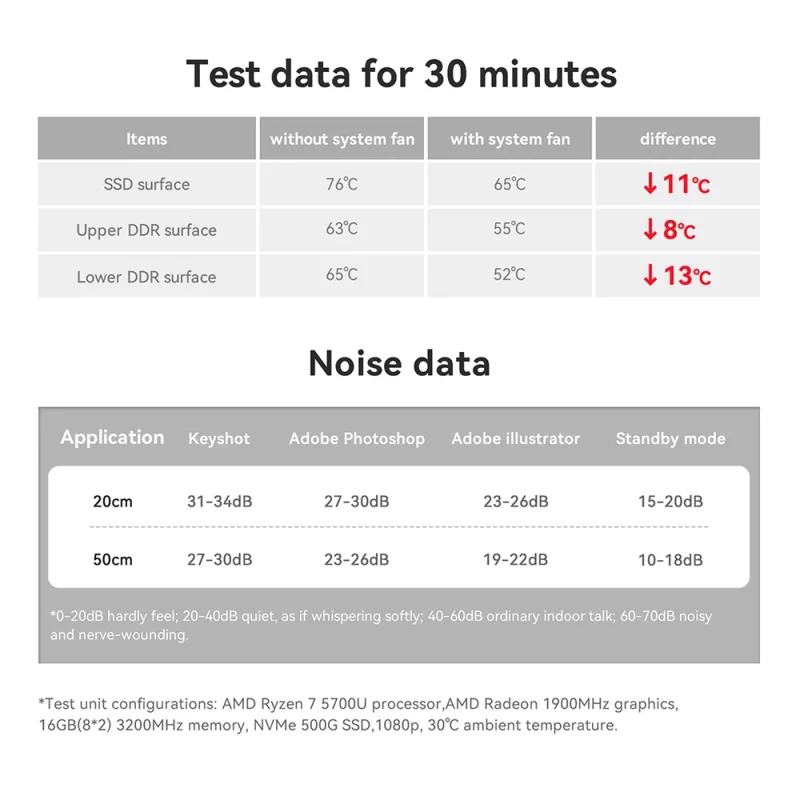 Test data for 30 minutes

| Items | without system fan | with system fan | difference |
|---|---|---|---|
| SSD surface | 76℃ | 65℃ | ↓11℃ |
| Upper DDR surface | 63℃ | 55℃ | ↓8℃ |
| Lower DDR surface | 65℃ | 52℃ | ↓13℃ |

Noise data

| Application | Keyshot | Adobe Photoshop | Adobe illustrator | Standby mode |
|---|---|---|---|---|
| 20cm | 31-34dB | 27-30dB | 23-26dB | 15-20dB |
| 50cm | 27-30dB | 23-26dB | 19-22dB | 10-18dB |

*0-20dB hardly feel; 20-40dB quiet, as if whispering softly; 40-60dB ordinary indoor talk; 60-70dB noisy and nerve-wounding.

*Test unit configurations: AMD Ryzen 7 5700U processor,AMD Radeon 1900MHz graphics, 16GB(8*2) 3200MHz memory, NVMe 500G SSD,1080p, 30℃ ambient temperature.